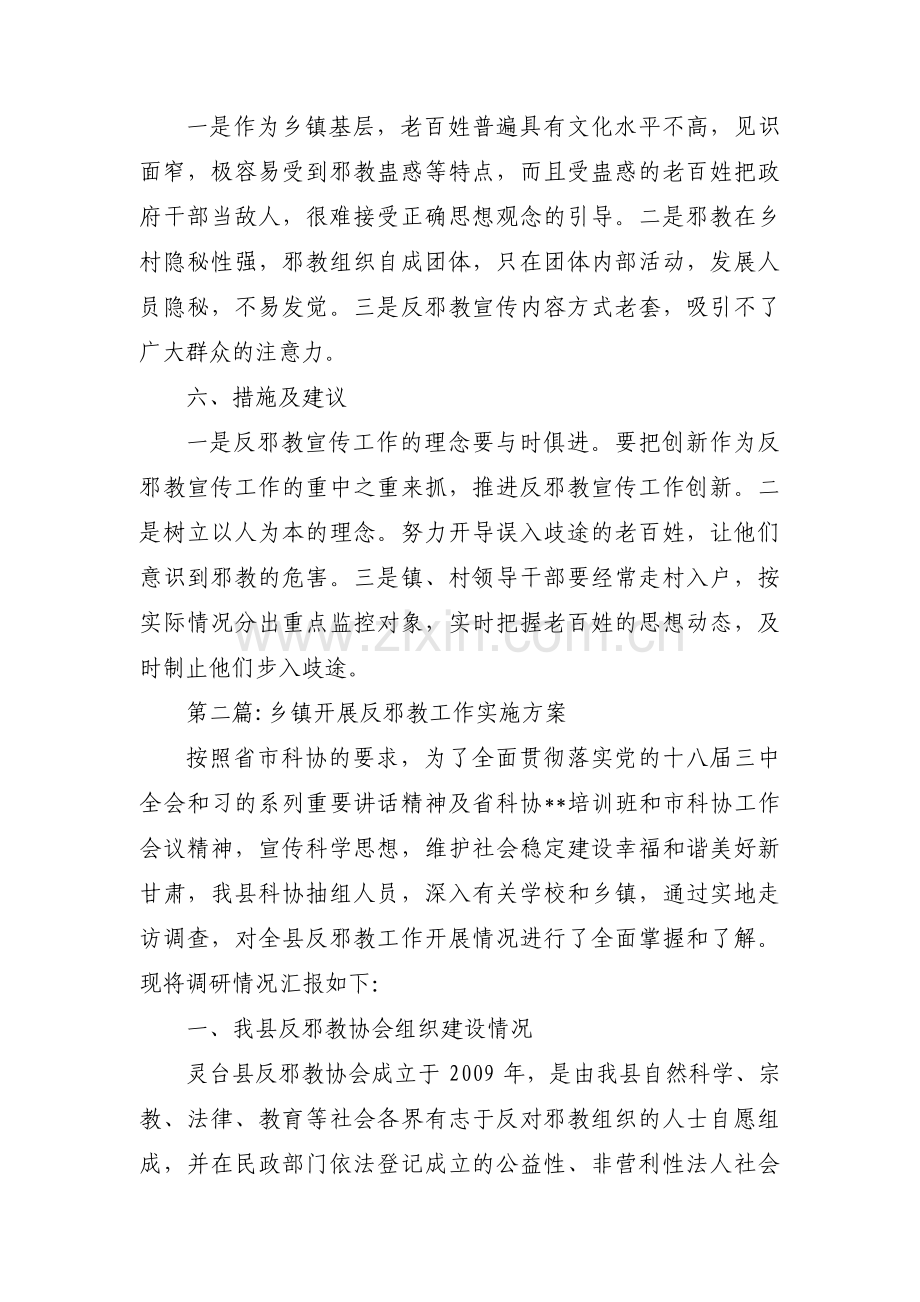 一是作为乡镇基层，老百姓普遍具有文化水平不高，见识面窄，极容易受到邪教蛊惑等特点，而且受蛊惑的老百姓把政府干部当敌人，很难接受正确思想观念的引导。二是邪教在乡村隐秘性强，邪教组织自成团体，只在团体内部活动，发展人员隐秘，不易发觉。三是反邪教宣传内容方式老套，吸引不了广大群众的注意力。

六、措施及建议

一是反邪教宣传工作的理念要与时俱进。要把创新作为反邪教宣传工作的重中之重来抓，推进反邪教宣传工作创新。二是树立以人为本的理念。努力开导误入歧途的老百姓，让他们意识到邪教的危害。三是镇、村领导干部要经常走村入户，按实际情况分出重点监控对象，实时把握老百姓的思想动态，及时制止他们步入歧途。

第二篇:乡镇开展反邪教工作实施方案

按照省市科协的要求，为了全面贯彻落实党的十八届三中全会和习的系列重要讲话精神及省科协**培训班和市科协工作会议精神，宣传科学思想，维护社会稳定建设幸福和谐美好新甘肃，我县科协抽组人员，深入有关学校和乡镇，通过实地走访调查，对全县反邪教工作开展情况进行了全面掌握和了解。现将调研情况汇报如下:

一、我县反邪教协会组织建设情况

灵台县反邪教协会成立于2009年，是由我县自然科学、宗教、法律、教育等社会各界有志于反对邪教组织的人士自愿组成，并在民政部门依法登记成立的公益性、非营利性法人社会

www.zixin.com.cn